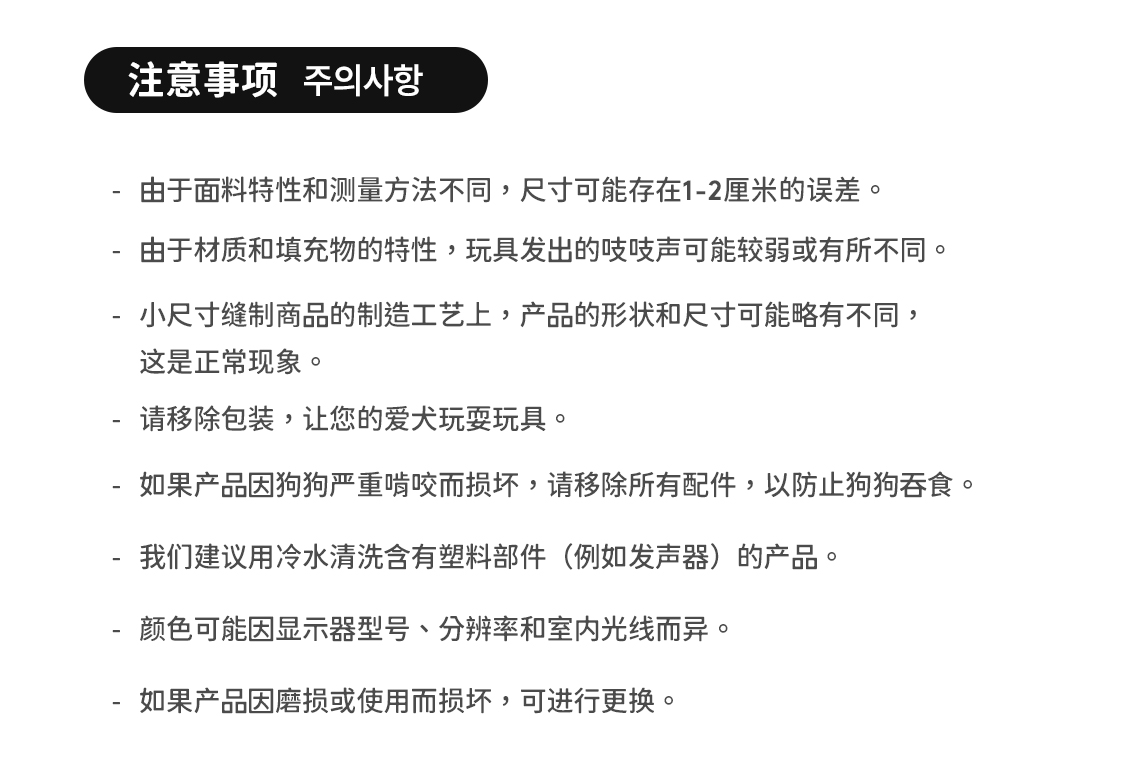 注意事项 주의사항

- 由于面料特性和测量方法不同，尺寸可能存在1-2厘米的误差。

- 由于材质和填充物的特性，玩具发出的吱吱声可能较弱或有所不同。

- 小尺寸缝制商品的制造工艺上，产品的形状和尺寸可能略有不同，这是正常现象。

- 请移除包装，让您的爱犬玩耍玩具。

- 如果产品因狗狗严重啃咬而损坏，请移除所有配件，以防止狗狗吞食。

- 我们建议用冷水清洗含有塑料部件（例如发声器）的产品。

- 颜色可能因显示器型号、分辨率和室内光线而异。

- 如果产品因磨损或使用而损坏，可进行更换。